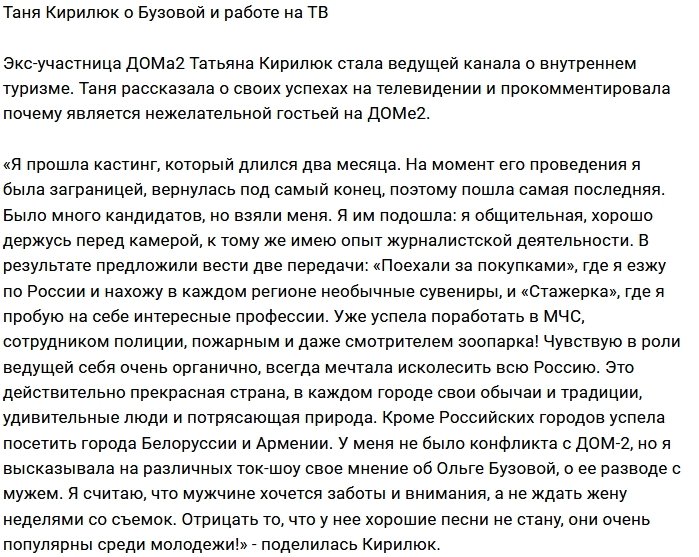 Таня Кирилюк о Бузовой и работе на ТВ

Экс-участница ДОМа2 Татьяна Кирилюк стала ведущей канала о внутреннем туризме. Таня рассказала о своих успехах на телевидении и прокомментировала почему является нежелательной гостьей на ДОМе2.

«Я прошла кастинг, который длился два месяца. На момент его проведения я была заграницей, вернулась под самый конец, поэтому пошла самая последняя. Было много кандидатов, но взяли меня. Я им подошла: я общительная, хорошо держусь перед камерой, к тому же имею опыт журналистской деятельности. В результате предложили вести две передачи: «Поехали за покупками», где я езжу по России и нахожу в каждом регионе необычные сувениры, и «Стажерка», где я пробую на себе интересные профессии. Уже успела поработать в МЧС, сотрудником полиции, пожарным и даже смотрителем зоопарка! Чувствую в роли ведущей себя очень органично, всегда мечтала исколесить всю Россию. Это действительно прекрасная страна, в каждом городе свои обычаи и традиции, удивительные люди и потрясающая природа. Кроме Российских городов успела посетить города Белоруссии и Армении. У меня не было конфликта с ДОМ-2, но я высказывала на различных ток-шоу свое мнение об Ольге Бузовой, о ее разводе с мужем. Я считаю, что мужчине хочется заботы и внимания, а не ждать жену неделями со съемок. Отрицать то, что у нее хорошие песни не стану, они очень популярны среди молодежи!» - поделилась Кирилюк.